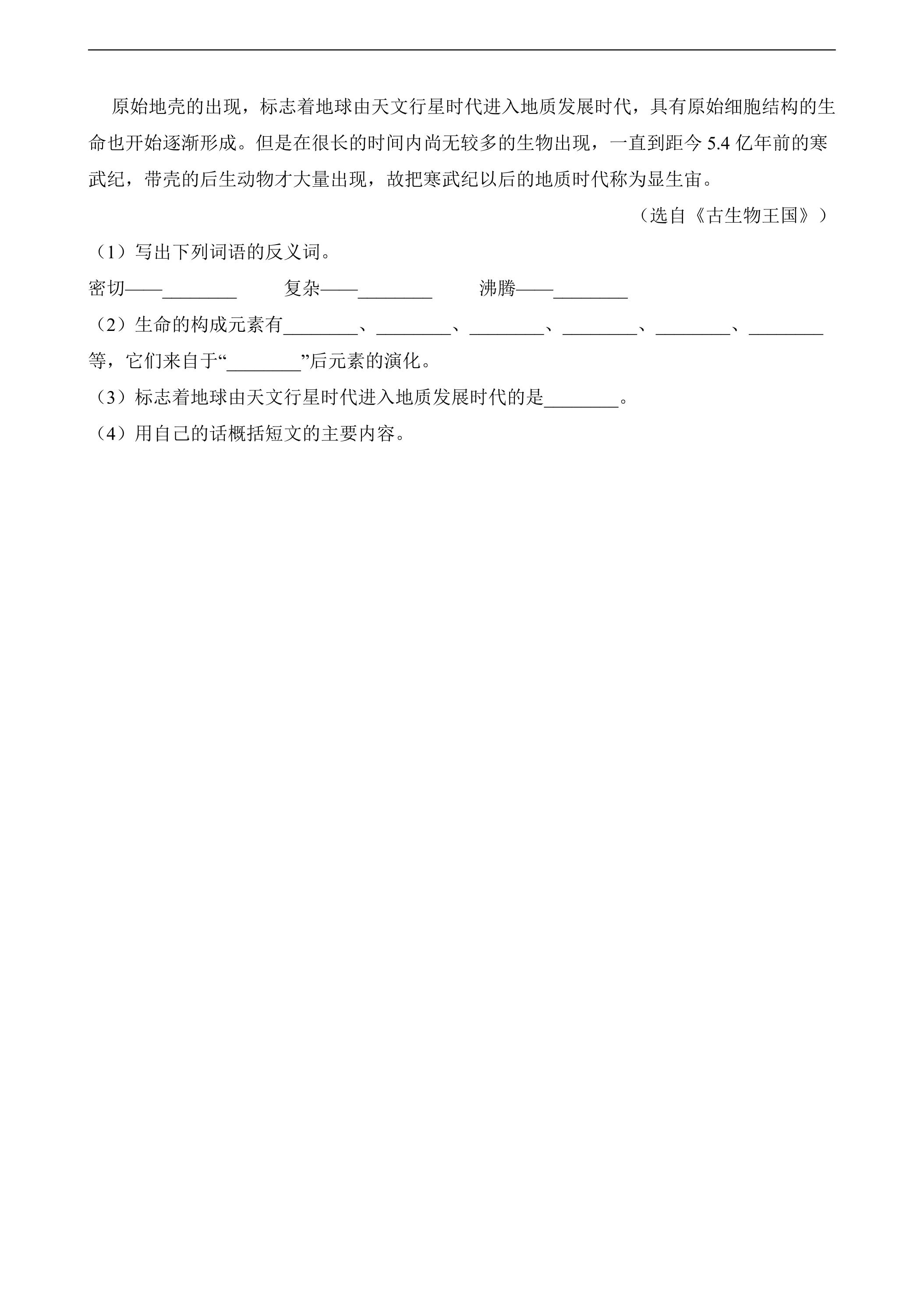 原始地壳的出现，标志着地球由天文行星时代进入地质发展时代，具有原始细胞结构的生命也开始逐渐形成。但是在很长的时间内尚无较多的生物出现，一直到距今5.4亿年前的寒武纪，带壳的后生动物才大量出现，故把寒武纪以后的地质时代称为显生宙。

（选自《古生物王国》）

（1）写出下列词语的反义词。

密切——____ 复杂——____ 沸腾——____

（2）生命的构成元素有____、____、____、____、____、____等，它们来自于“____”后元素的演化。

（3）标志着地球由天文行星时代进入地质发展时代的是____。

（4）用自己的话概括短文的主要内容。